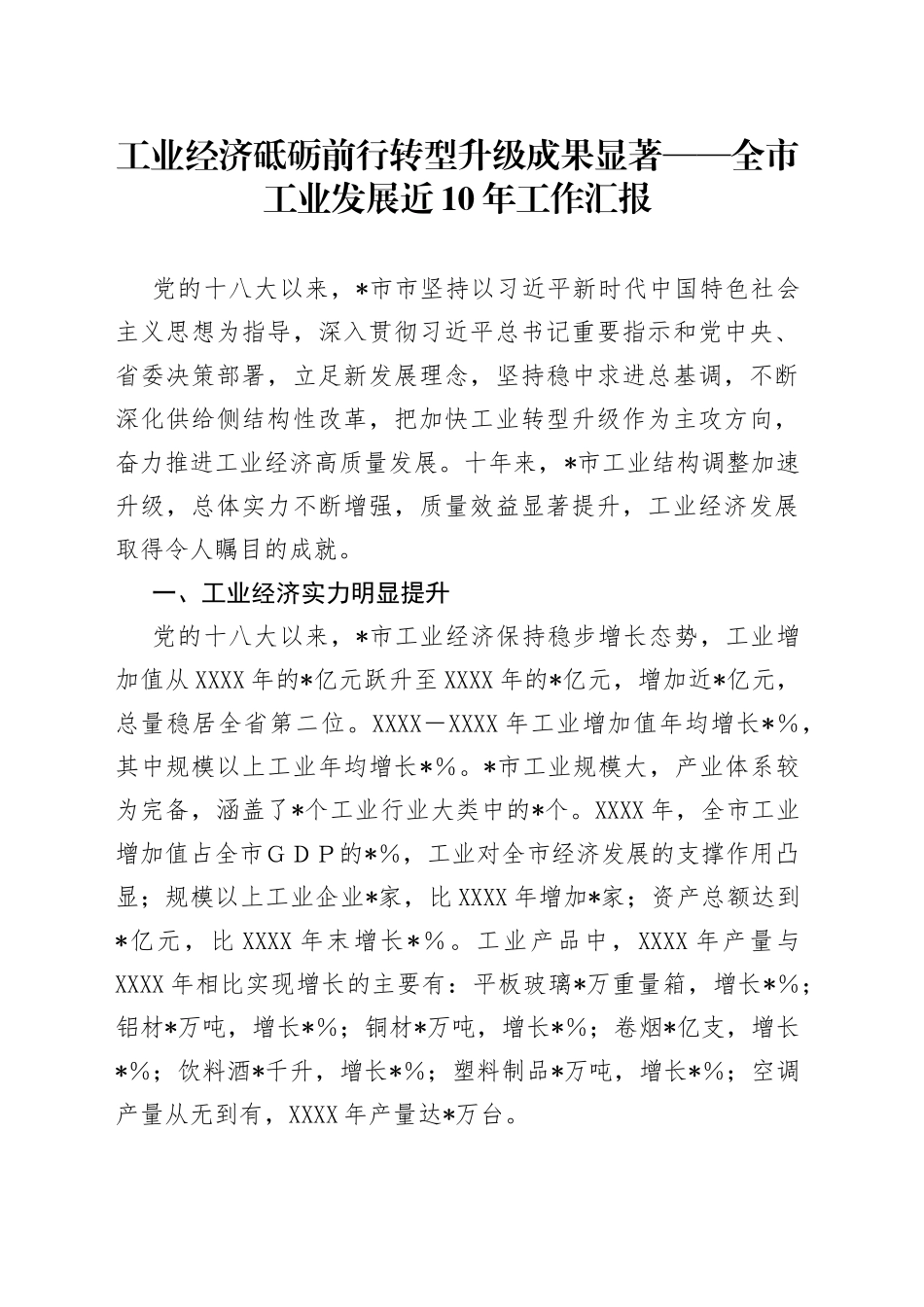 工业经济砥砺前行转型升级成果显著——全市工业发展近10年工作汇报

党的十八大以来，*市市坚持以习近平新时代中国特色社会主义思想为指导，深入贯彻习近平总书记重要指示和党中央、省委决策部署，立足新发展理念，坚持稳中求进总基调，不断深化供给侧结构性改革，把加快工业转型升级作为主攻方向，奋力推进工业经济高质量发展。十年来，*市工业结构调整加速升级，总体实力不断增强，质量效益显著提升，工业经济发展取得令人瞩目的成就。

一、工业经济实力明显提升

党的十八大以来，*市工业经济保持稳步增长态势，工业增加值从XXXX年的*亿元跃升至XXXX年的*亿元，增加近*亿元，总量稳居全省第二位。XXXX－XXXX年工业增加值年均增长*%，其中规模以上工业年均增长*%。*市工业规模大，产业体系较为完备，涵盖了*个工业行业大类中的*个。XXXX年，全市工业增加值占全市ＧＤＰ的*%，工业对全市经济发展的支撑作用凸显；规模以上工业企业*家，比XXXX年增加*家；资产总额达到*亿元，比XXXX年末增长*%。工业产品中，XXXX年产量与XXXX年相比实现增长的主要有：平板玻璃*万重量箱，增长*%；铝材*万吨，增长*%；铜材*万吨，增长*%；卷烟*亿支，增长*%；饮料酒*千升，增长*%；塑料制品*万吨，增长*%；空调产量从无到有，XXXX年产量达*万台。